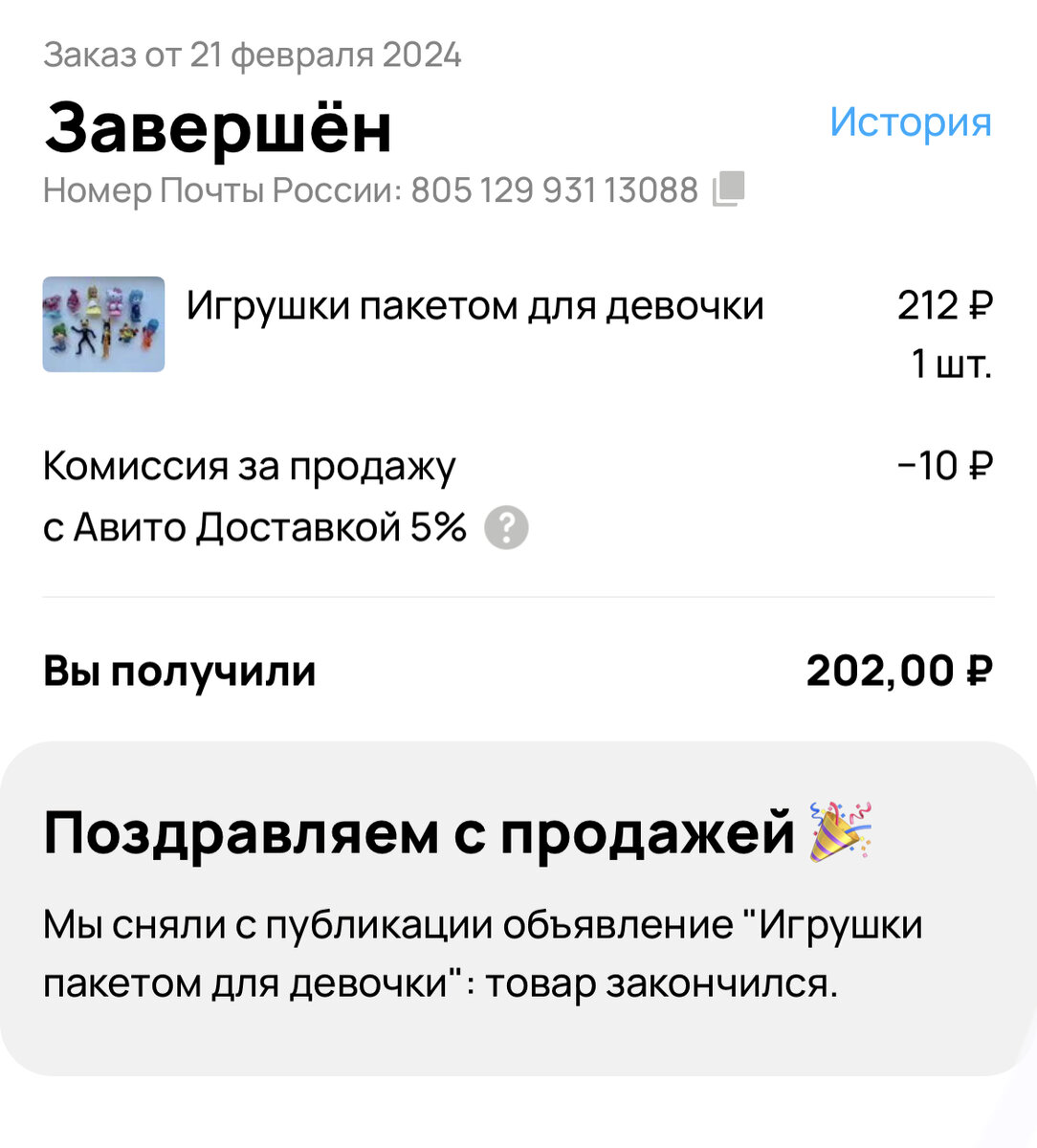 Заказ от 21 февраля 2024

Завершён

История

Номер Почты России: 805 129 931 13088

Игрушки пакетом для девочки

212 ₽
1 шт.

Комиссия за продажу с Авито Доставкой 5%

−10 ₽

Вы получили

202,00 ₽

Поздравляем с продажей 🎉

Мы сняли с публикации объявление "Игрушки пакетом для девочки": товар закончился.